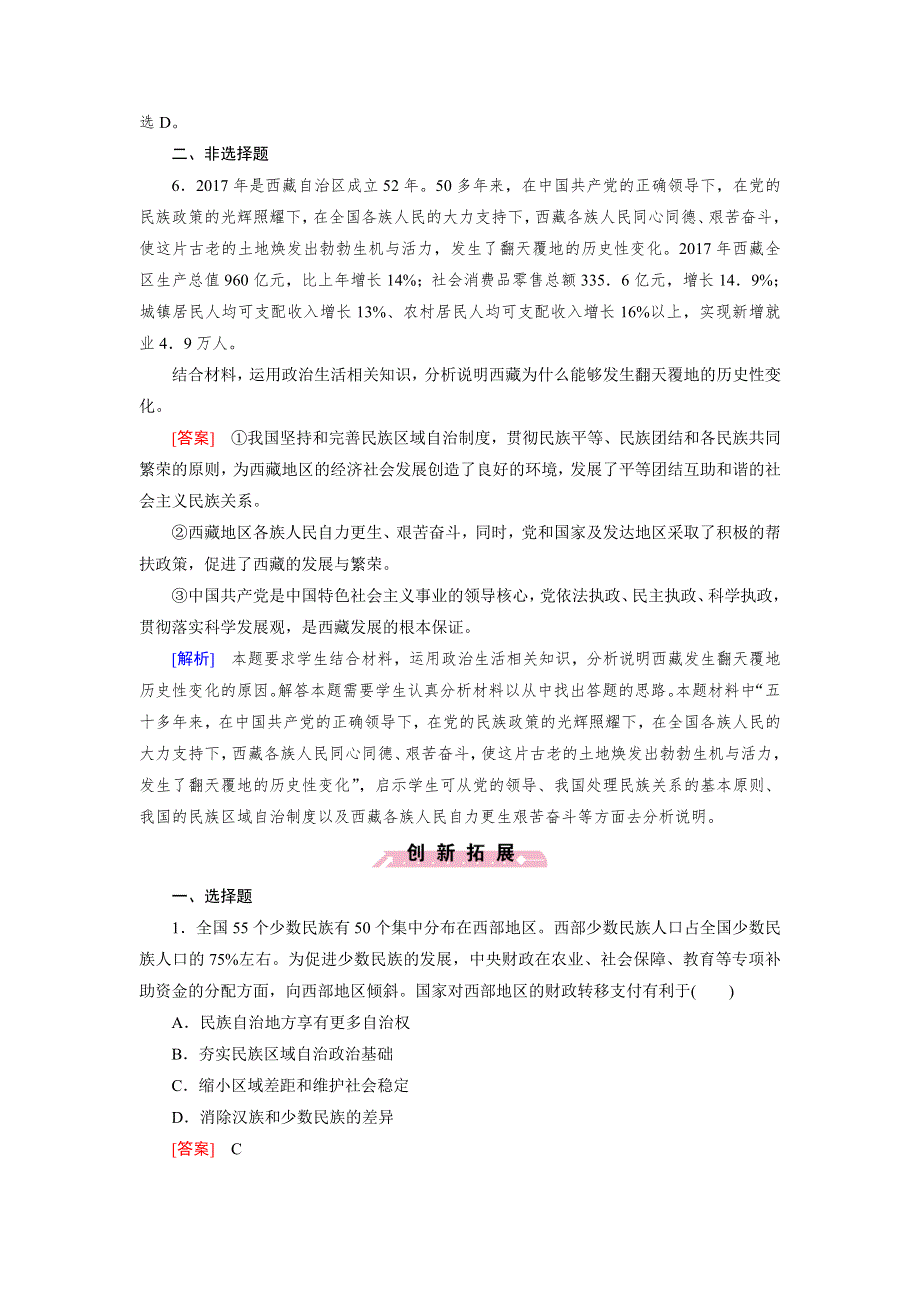 选 D。

二、非选择题

6．2017 年是西藏自治区成立 52 年。50 多年来，在中国共产党的正确领导下，在党的民族政策的光辉照耀下，在全国各族人民的大力支持下，西藏各族人民同心同德、艰苦奋斗，使这片古老的土地焕发出勃勃生机与活力，发生了翻天覆地的历史性变化。2017 年西藏全区生产总值 960 亿元，比上年增长 14%；社会消费品零售总额 335．6 亿元，增长 14．9%；城镇居民人均可支配收入增长 13%、农村居民人均可支配收入增长 16%以上，实现新增就业 4．9 万人。

结合材料，运用政治生活相关知识，分析说明西藏为什么能够发生翻天覆地的历史性变化。

[答案] ①我国坚持和完善民族区域自治制度，贯彻民族平等、民族团结和各民族共同繁荣的原则，为西藏地区的经济社会发展创造了良好的环境，发展了平等团结互助和谐的社会主义民族关系。

②西藏地区各族人民自力更生、艰苦奋斗，同时，党和国家及发达地区采取了积极的帮扶政策，促进了西藏的发展与繁荣。

③中国共产党是中国特色社会主义事业的领导核心，党依法执政、民主执政、科学执政，贯彻落实科学发展观，是西藏发展的根本保证。

[解析] 本题要求学生结合材料，运用政治生活相关知识，分析说明西藏发生翻天覆地历史性变化的原因。解答本题需要学生认真分析材料以从中找出答题的思路。本题材料中“五十多年来，在中国共产党的正确领导下，在党的民族政策的光辉照耀下，在全国各族人民的大力支持下，西藏各族人民同心同德、艰苦奋斗，使这片古老的土地焕发出勃勃生机与活力，发生了翻天覆地的历史性变化”，启示学生可从党的领导、我国处理民族关系的基本原则、我国的民族区域自治制度以及西藏各族人民自力更生艰苦奋斗等方面去分析说明。

创 新 拓 展

一、选择题

1．全国 55 个少数民族有 50 个集中分布在西部地区。西部少数民族人口占全国少数民族人口的 75%左右。为促进少数民族的发展，中央财政在农业、社会保障、教育等专项补助资金的分配方面，向西部地区倾斜。国家对西部地区的财政转移支付有利于(　　)

A．民族自治地方享有更多自治权

B．夯实民族区域自治政治基础

C．缩小区域差距和维护社会稳定

D．消除汉族和少数民族的差异

[答案] C